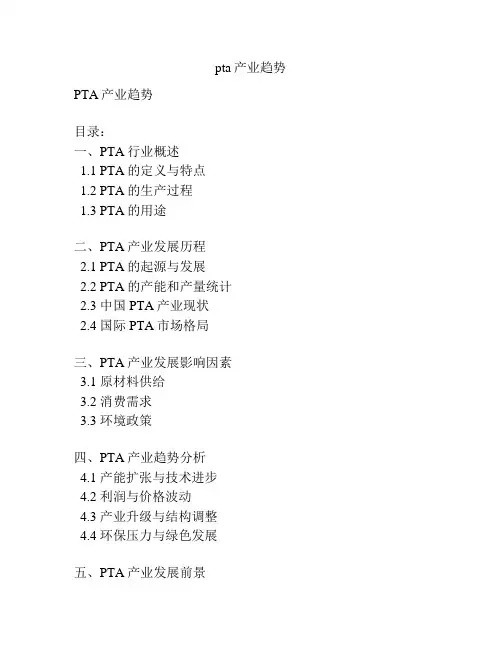 pta 产业趋势

PTA 产业趋势

目录：
一、PTA 行业概述
1.1 PTA 的定义与特点
1.2 PTA 的生产过程
1.3 PTA 的用途

二、PTA 产业发展历程
2.1 PTA 的起源与发展
2.2 PTA 的产能和产量统计
2.3 中国 PTA 产业现状
2.4 国际 PTA 市场格局

三、PTA 产业发展影响因素
3.1 原材料供给
3.2 消费需求
3.3 环境政策

四、PTA 产业趋势分析
4.1 产能扩张与技术进步
4.2 利润与价格波动
4.3 产业升级与结构调整
4.4 环保压力与绿色发展

五、PTA 产业发展前景